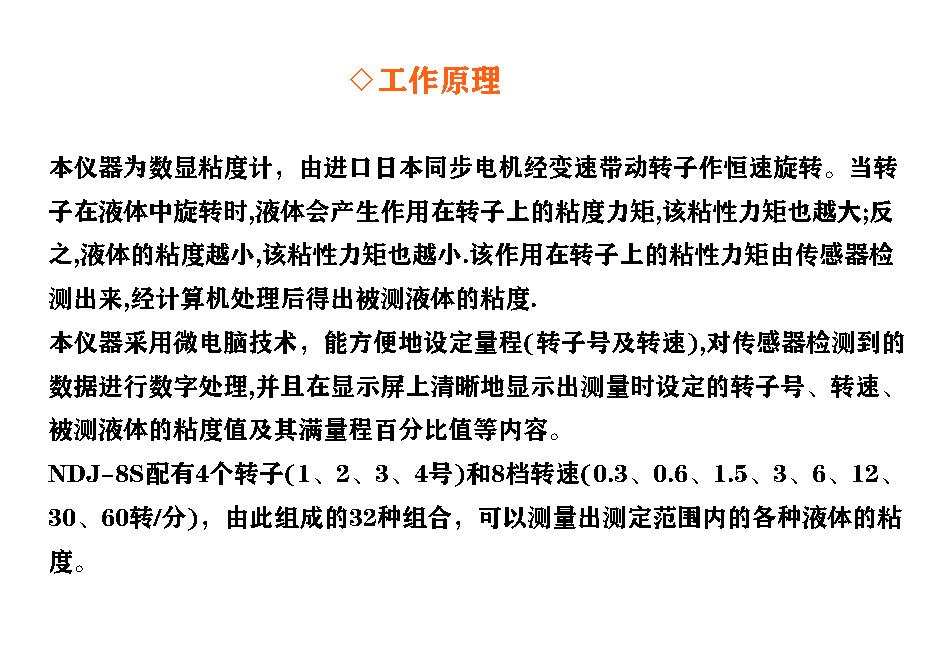 ◇工作原理

本仪器为数显粘度计，由进口日本同步电机经变速带动转子作恒速旋转。当转子在液体中旋转时,液体会产生作用在转子上的粘度力矩,该粘性力矩也越大;反之,液体的粘度越小,该粘性力矩也越小.该作用在转子上的粘性力矩由传感器检测出来,经计算机处理后得出被测液体的粘度.

本仪器采用微电脑技术，能方便地设定量程(转子号及转速),对传感器检测到的数据进行数字处理,并且在显示屏上清晰地显示出测量时设定的转子号、转速、被测液体的粘度值及其满量程百分比值等内容。

NDJ-8S配有4个转子(1、2、3、4号)和8档转速(0.3、0.6、1.5、3、6、12、30、60转/分)，由此组成的32种组合，可以测量出测定范围内的各种液体的粘度。